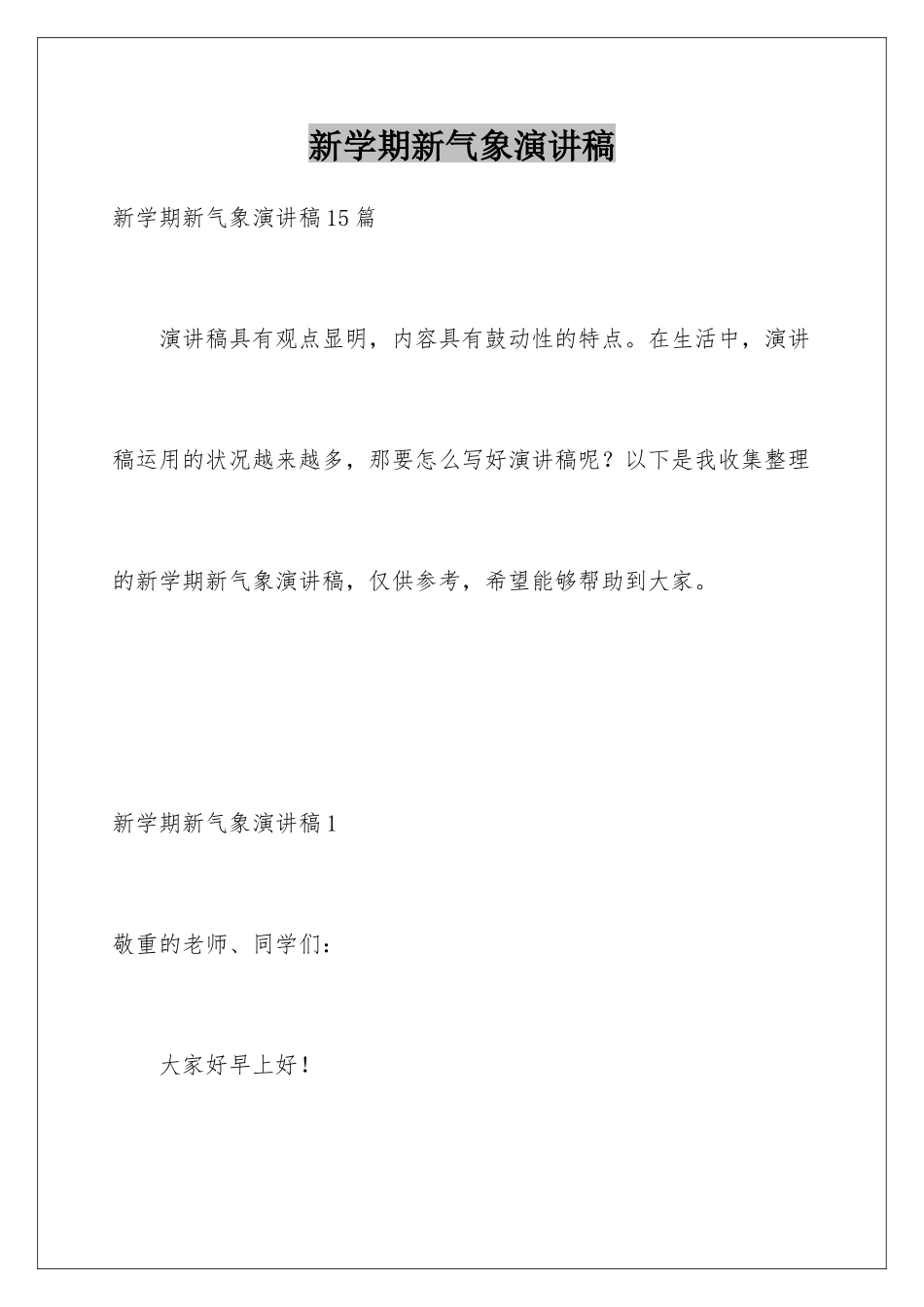 新学期新气象演讲稿

新学期新气象演讲稿15篇

演讲稿具有观点显明，内容具有鼓动性的特点。在生活中，演讲稿运用的状况越来越多，那要怎么写好演讲稿呢？以下是我收集整理的新学期新气象演讲稿，仅供参考，希望能够帮助到大家。

新学期新气象演讲稿1

敬重的老师、同学们：

大家好早上好！